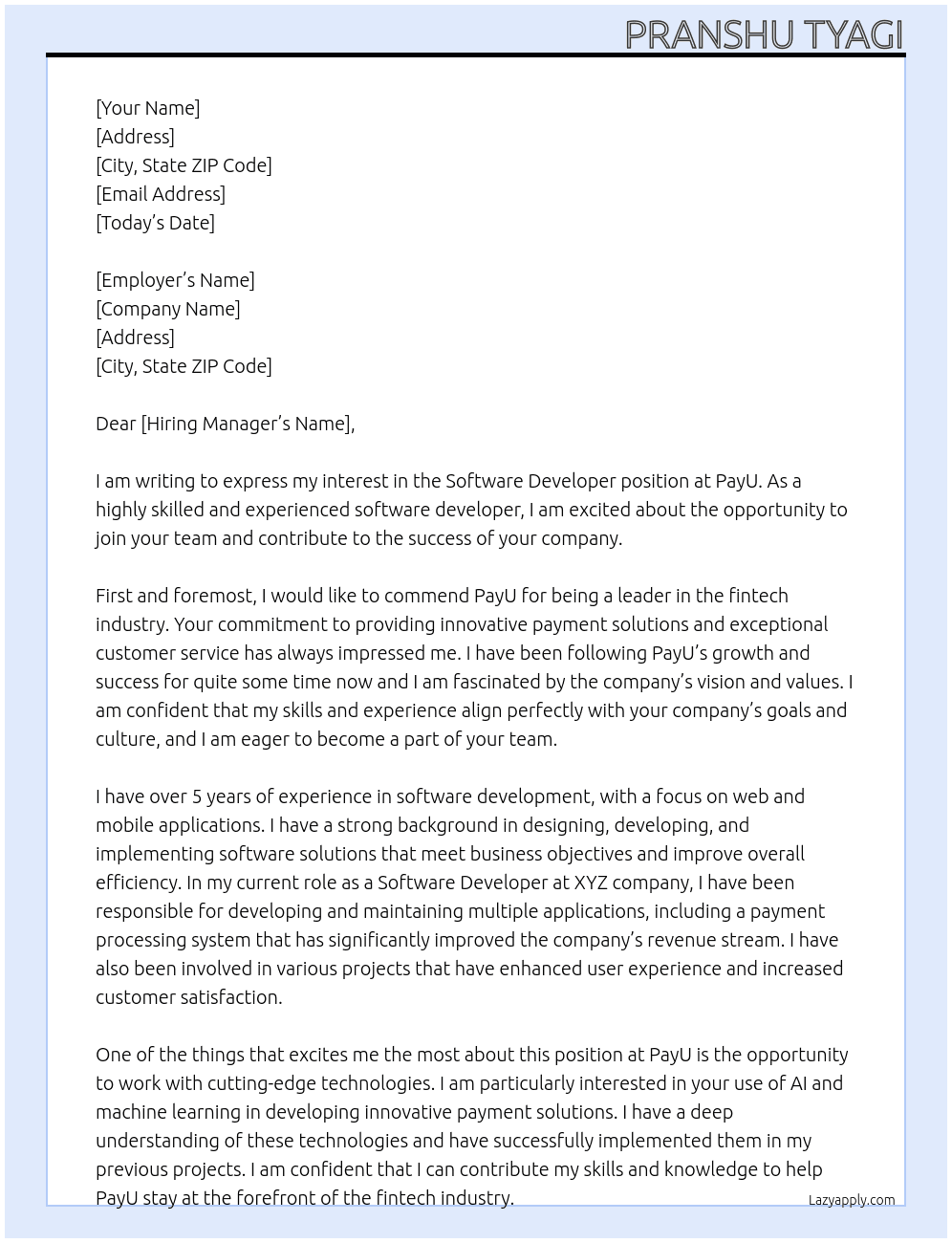 PRANSHU TYAGI

[Your Name]
[Address]
[City, State ZIP Code]
[Email Address]
[Today's Date]

[Employer's Name]
[Company Name]
[Address]
[City, State ZIP Code]

Dear [Hiring Manager's Name],

I am writing to express my interest in the Software Developer position at PayU. As a highly skilled and experienced software developer, I am excited about the opportunity to join your team and contribute to the success of your company.

First and foremost, I would like to commend PayU for being a leader in the fintech industry. Your commitment to providing innovative payment solutions and exceptional customer service has always impressed me. I have been following PayU's growth and success for quite some time now and I am fascinated by the company's vision and values. I am confident that my skills and experience align perfectly with your company's goals and culture, and I am eager to become a part of your team.

I have over 5 years of experience in software development, with a focus on web and mobile applications. I have a strong background in designing, developing, and implementing software solutions that meet business objectives and improve overall efficiency. In my current role as a Software Developer at XYZ company, I have been responsible for developing and maintaining multiple applications, including a payment processing system that has significantly improved the company's revenue stream. I have also been involved in various projects that have enhanced user experience and increased customer satisfaction.

One of the things that excites me the most about this position at PayU is the opportunity to work with cutting-edge technologies. I am particularly interested in your use of AI and machine learning in developing innovative payment solutions. I have a deep understanding of these technologies and have successfully implemented them in my previous projects. I am confident that I can contribute my skills and knowledge to help PayU stay at the forefront of the fintech industry.

Lazyapply.com